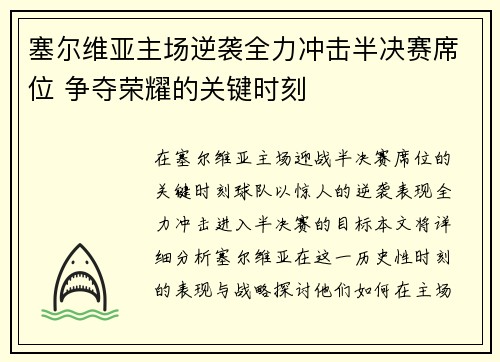 塞尔维亚主场逆袭全力冲击半决赛席位 争夺荣耀的关键时刻

在塞尔维亚主场迎战半决赛席位的关键时刻球队以惊人的逆袭表现全力冲击进入半决赛的目标本文将详细分析塞尔维亚在这一历史性时刻的表现与战略探讨他们如何在主场